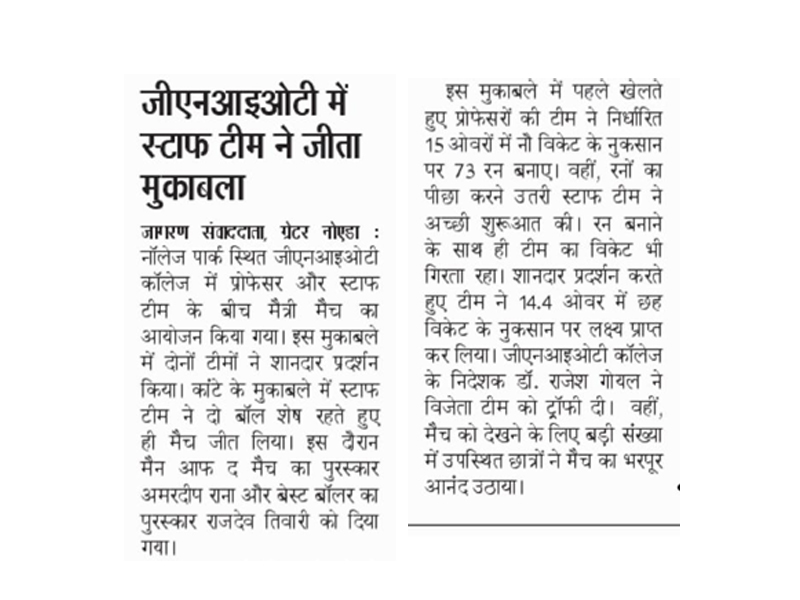 जीएनआइओटी में स्टाफ टीम ने जीता मुकाबला

जागरण संवाददाता, ग्रेटर नोएडा : नॉलेज पार्क स्थित जीएनआइओटी कॉलेज में प्रोफेसर और स्टाफ टीम के बीच मैत्री मैच का आयोजन किया गया। इस मुकाबले में दोनों टीमों ने शानदार प्रदर्शन किया। कांटे के मुकाबले में स्टाफ टीम ने दो बॉल शेष रहते हुए ही मैच जीत लिया। इस दौरान मैन आफ द मैच का पुरस्कार अमरदीप राना और बेस्ट बॉलर का पुरस्कार राजदेव तिवारी को दिया गया।

इस मुकाबले में पहले खेलते हुए प्रोफेसरों की टीम ने निर्धारित 15 ओवरों में नौ विकेट के नुकसान पर 73 रन बनाए। वहीं, रनों का पीछा करने उतरी स्टाफ टीम ने अच्छी शुरूआत की। रन बनाने के साथ ही टीम का विकेट भी गिरता रहा। शानदार प्रदर्शन करते हुए टीम ने 14.4 ओवर में छह विकेट के नुकसान पर लक्ष्य प्राप्त कर लिया। जीएनआइओटी कॉलेज के निदेशक डॉ. राजेश गोयल ने विजेता टीम को ट्रॉफी दी। वहीं, मैच को देखने के लिए बड़ी संख्या में उपस्थित छात्रों ने मैच का भरपूर आनंद उठाया।